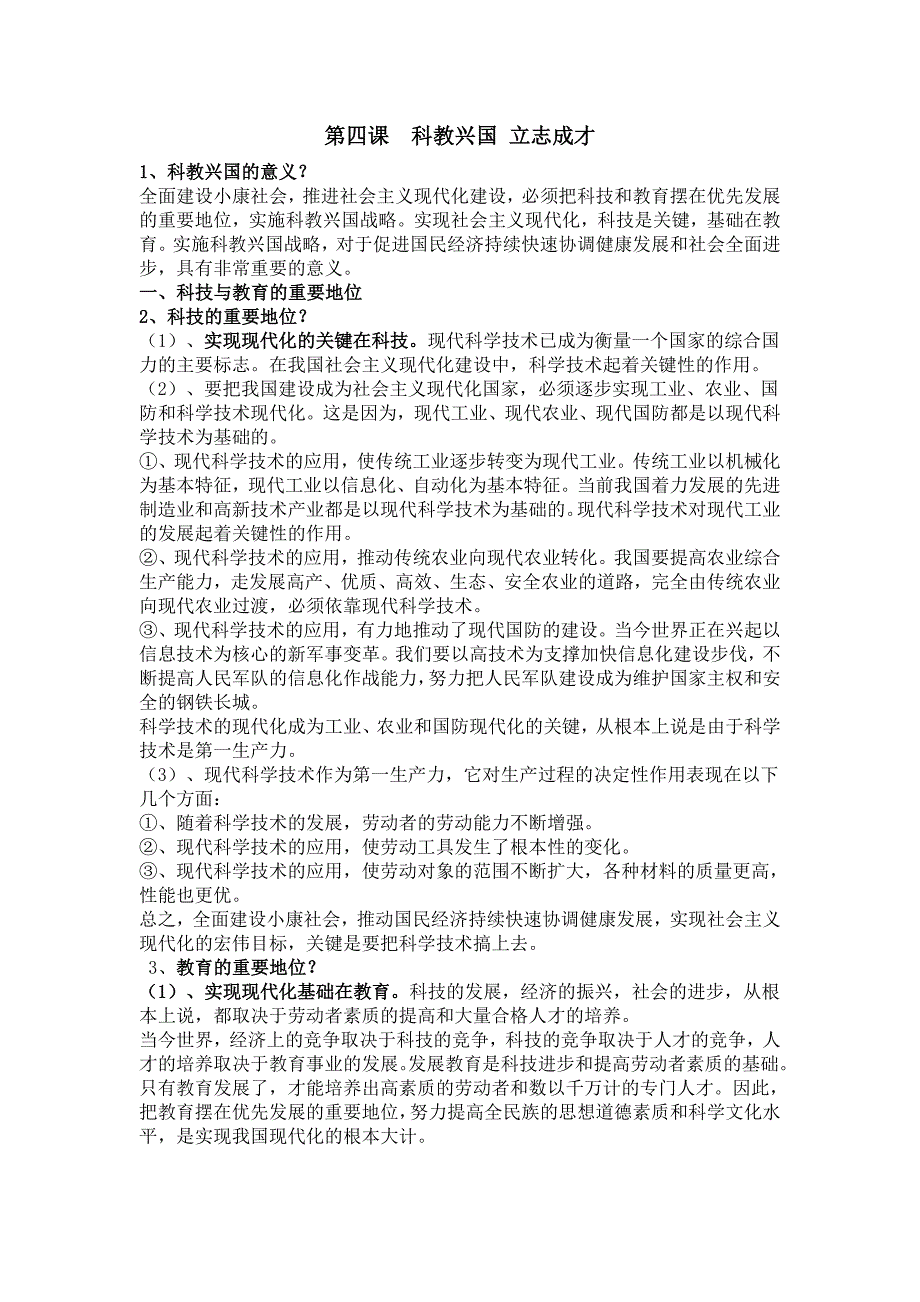 第四课　科教兴国 立志成才

1、科教兴国的意义？

全面建设小康社会，推进社会主义现代化建设，必须把科技和教育摆在优先发展的重要地位，实施科教兴国战略。实现社会主义现代化，科技是关键，基础在教育。实施科教兴国战略，对于促进国民经济持续快速协调健康发展和社会全面进步，具有非常重要的意义。

一、科技与教育的重要地位

2、科技的重要地位？

（1）、实现现代化的关键在科技。现代科学技术已成为衡量一个国家的综合国力的主要标志。在我国社会主义现代化建设中，科学技术起着关键性的作用。

（2）、要把我国建设成为社会主义现代化国家，必须逐步实现工业、农业、国防和科学技术现代化。这是因为，现代工业、现代农业、现代国防都是以现代科学技术为基础的。

①、现代科学技术的应用，使传统工业逐步转变为现代工业。传统工业以机械化为基本特征，现代工业以信息化、自动化为基本特征。当前我国着力发展的先进制造业和高新技术产业都是以现代科学技术为基础的。现代科学技术对现代工业的发展起着关键性的作用。

②、现代科学技术的应用，推动传统农业向现代农业转化。我国要提高农业综合生产能力，走发展高产、优质、高效、生态、安全农业的道路，完全由传统农业向现代农业过渡，必须依靠现代科学技术。

③、现代科学技术的应用，有力地推动了现代国防的建设。当今世界正在兴起以信息技术为核心的新军事变革。我们要以高技术为支撑加快信息化建设步伐，不断提高人民军队的信息化作战能力，努力把人民军队建设成为维护国家主权和安全的钢铁长城。

科学技术的现代化成为工业、农业和国防现代化的关键，从根本上说是由于科学技术是第一生产力。

（3）、现代科学技术作为第一生产力，它对生产过程的决定性作用表现在以下几个方面：

①、随着科学技术的发展，劳动者的劳动能力不断增强。

②、现代科学技术的应用，使劳动工具发生了根本性的变化。

③、现代科学技术的应用，使劳动对象的范围不断扩大，各种材料的质量更高，性能也更优。

总之，全面建设小康社会，推动国民经济持续快速协调健康发展，实现社会主义现代化的宏伟目标，关键是要把科学技术搞上去。

3、教育的重要地位？

（1）、实现现代化基础在教育。科技的发展，经济的振兴，社会的进步，从根本上说，都取决于劳动者素质的提高和大量合格人才的培养。

当今世界，经济上的竞争取决于科技的竞争，科技的竞争取决于人才的竞争，人才的培养取决于教育事业的发展。发展教育是科技进步和提高劳动者素质的基础。只有教育发展了，才能培养出高素质的劳动者和数以千万计的专门人才。因此，把教育摆在优先发展的重要地位，努力提高全民族的思想道德素质和科学文化水平，是实现我国现代化的根本大计。